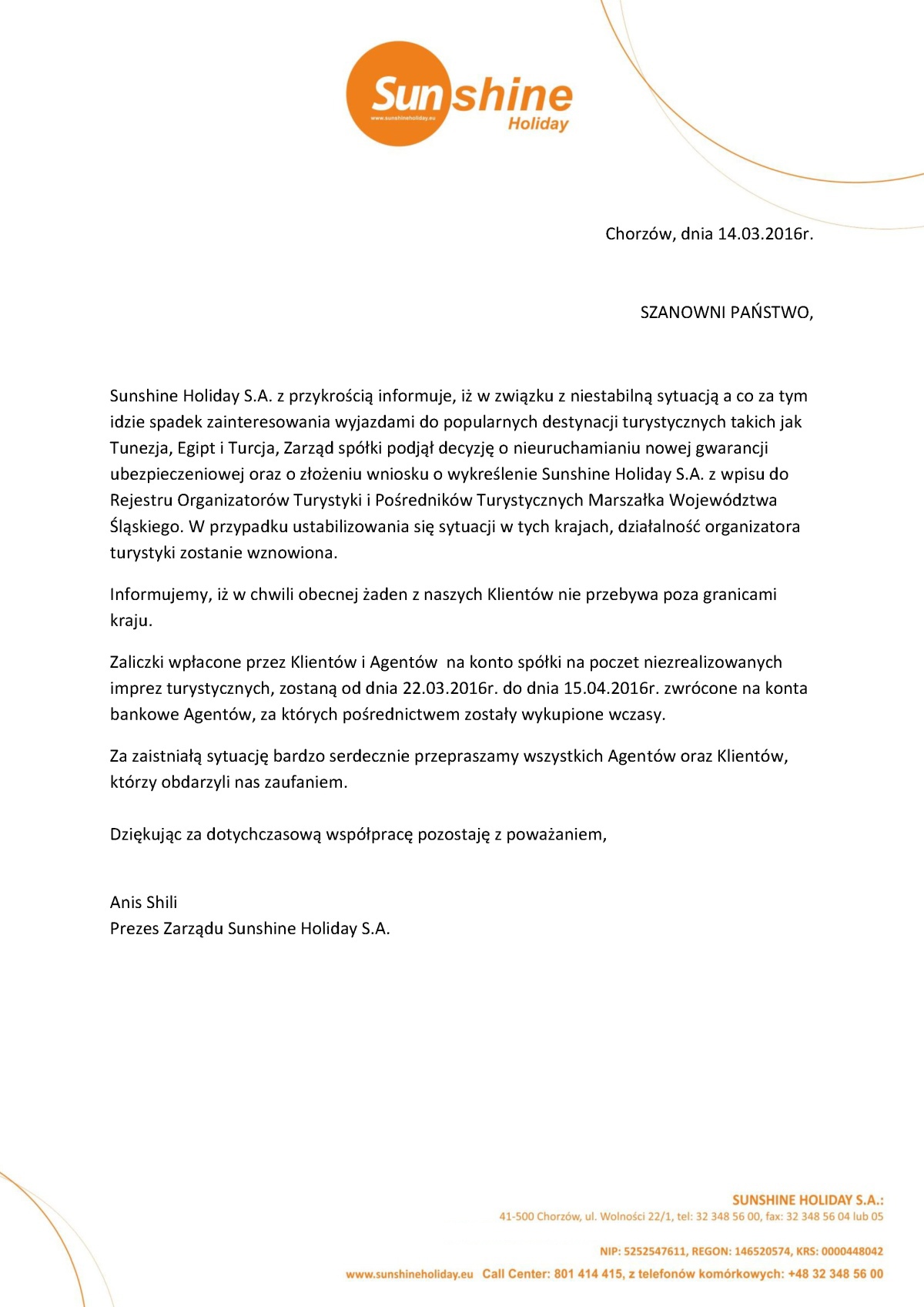 Sunshine
Holiday
www.sunshineholiday.eu

Chorzów, dnia 14.03.2016r.

SZANOWNI PAŃSTWO,

Sunshine Holiday S.A. z przykrością informuje, iż w związku z niestabilną sytuacją a co za tym idzie spadek zainteresowania wyjazdami do popularnych destynacji turystycznych takich jak Tunezja, Egipt i Turcja, Zarząd spółki podjął decyzję o nieuruchamianiu nowej gwarancji ubezpieczeniowej oraz o złożeniu wniosku o wykreślenie Sunshine Holiday S.A. z wpisu do Rejestru Organizatorów Turystyki i Pośredników Turystycznych Marszałka Województwa Śląskiego. W przypadku ustabilizowania się sytuacji w tych krajach, działalność organizatora turystyki zostanie wznowiona.

Informujemy, iż w chwili obecnej żaden z naszych Klientów nie przebywa poza granicami kraju.

Zaliczki wpłacone przez Klientów i Agentów na konto spółki na poczet niezrealizowanych imprez turystycznych, zostaną od dnia 22.03.2016r. do dnia 15.04.2016r. zwrócone na konta bankowe Agentów, za których pośrednictwem zostały wykupione wczasy.

Za zaistniałą sytuację bardzo serdecznie przepraszamy wszystkich Agentów oraz Klientów, którzy obdarzyli nas zaufaniem.

Dziękując za dotychczasową współpracę pozostaję z poważaniem,

Anis Shili
Prezes Zarządu Sunshine Holiday S.A.

SUNSHINE HOLIDAY S.A.:
41-500 Chorzów, ul. Wolności 22/1, tel: 32 348 56 00, fax: 32 348 56 04 lub 05

NIP: 5252547611, REGON: 146520574, KRS: 0000448042
www.sunshineholiday.eu Call Center: 801 414 415, z telefonów komórkowych: +48 32 348 56 00